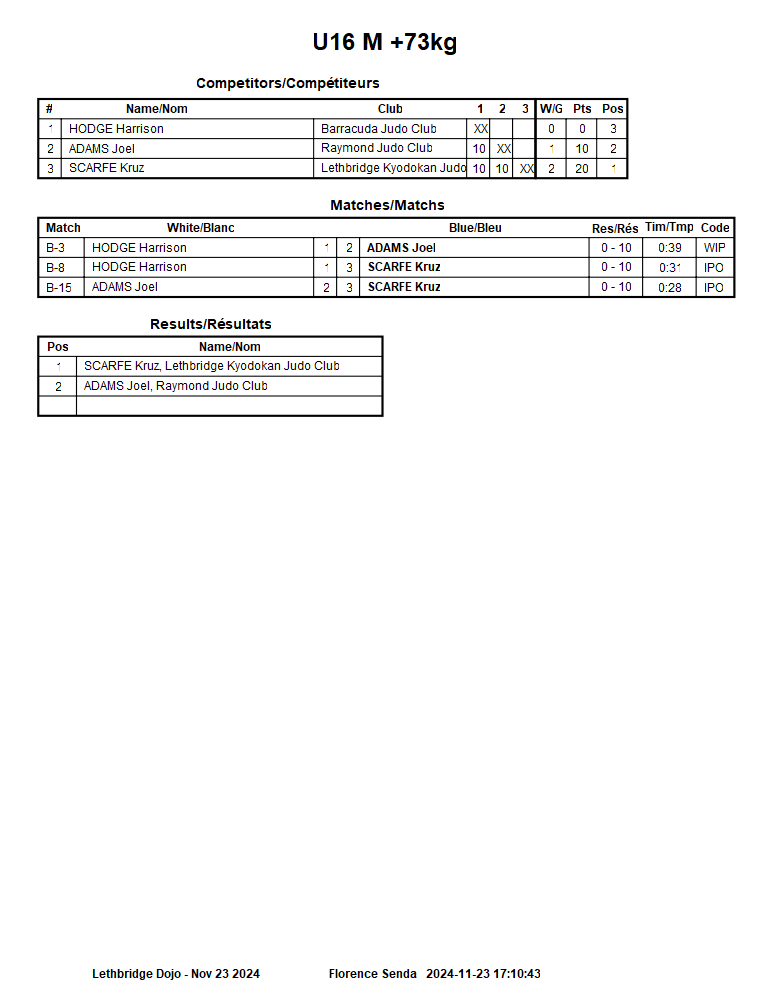 U16 M +73kg

Competitors/Compétiteurs

| # | Name/Nom | Club | 1 | 2 | 3 | W/G | Pts | Pos |
|---|---|---|---|---|---|---|---|---|
| 1 | HODGE Harrison | Barracuda Judo Club | XX | | | 0 | 0 | 3 |
| 2 | ADAMS Joel | Raymond Judo Club | 10 | XX | | 1 | 10 | 2 |
| 3 | SCARFE Kruz | Lethbridge Kyodokan Judo | 10 | 10 | XX | 2 | 20 | 1 |

Matches/Matchs

| Match | White/Blanc | | | Blue/Bleu | Res/Rés | Tim/Tmp | Code |
|---|---|---|---|---|---|---|---|
| B-3 | HODGE Harrison | 1 | 2 | ADAMS Joel | 0 - 10 | 0:39 | WIP |
| B-8 | HODGE Harrison | 1 | 3 | SCARFE Kruz | 0 - 10 | 0:31 | IPO |
| B-15 | ADAMS Joel | 2 | 3 | SCARFE Kruz | 0 - 10 | 0:28 | IPO |

Results/Résultats

| Pos | Name/Nom |
|---|---|
| 1 | SCARFE Kruz, Lethbridge Kyodokan Judo Club |
| 2 | ADAMS Joel, Raymond Judo Club |
| | |

Lethbridge Dojo - Nov 23 2024 Florence Senda 2024-11-23 17:10:43